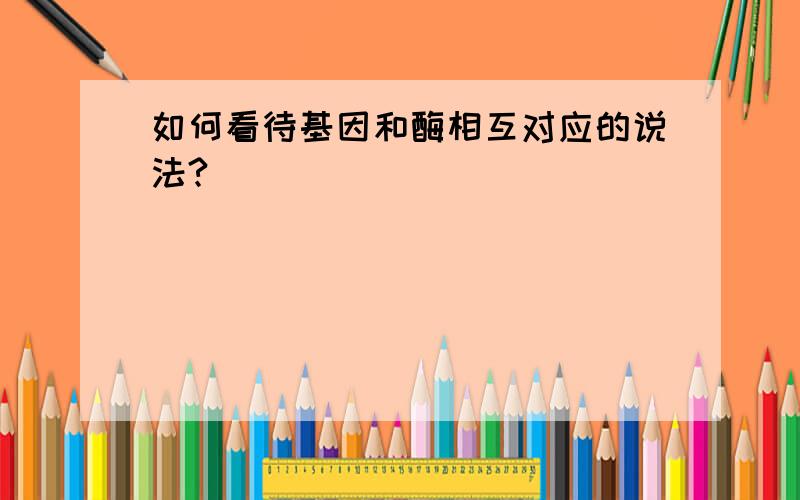 如何看待基因和酶相互对应的说法?